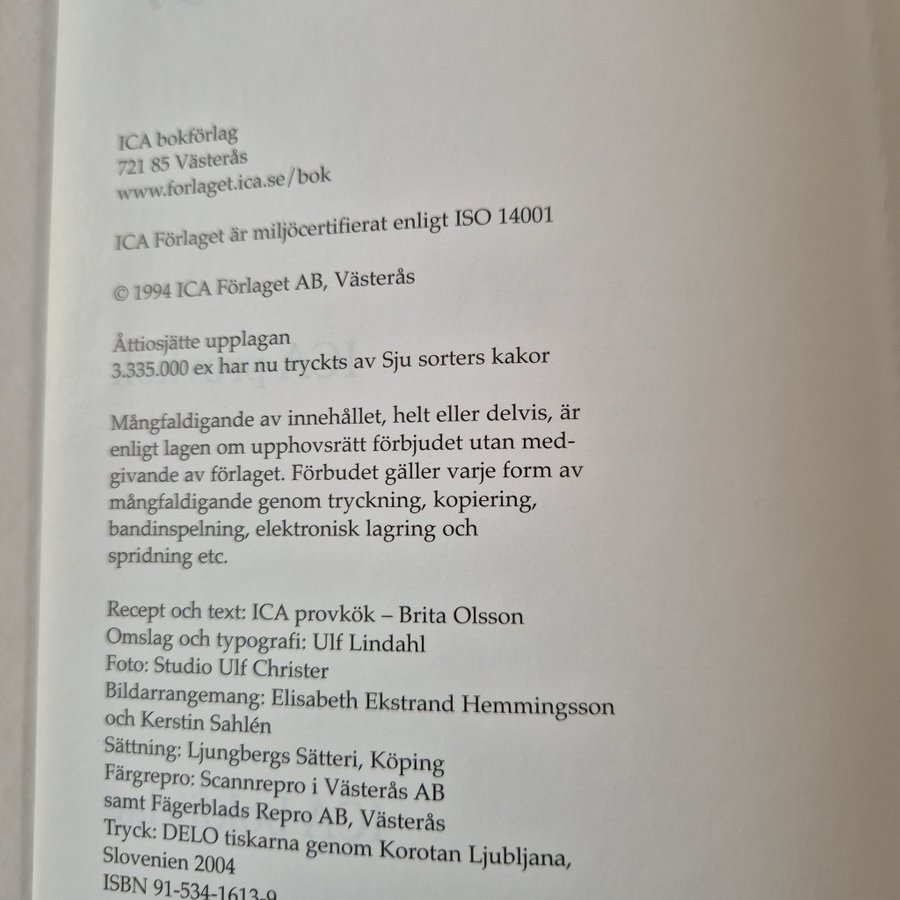 ICA bokförlag
721 85 Västerås
www.forlaget.ica.se/bok

ICA Förlaget är miljöcertifierat enligt ISO 14001

© 1994 ICA Förlaget AB, Västerås

Åttiosjätte upplagan
3.335.000 ex har nu tryckts av Sju sorters kakor

Mångfaldigande av innehållet, helt eller delvis, är enligt lagen om upphovsrätt förbjudet utan medgivande av förlaget. Förbudet gäller varje form av mångfaldigande genom tryckning, kopiering, bandinspelning, elektronisk lagring och spridning etc.

Recept och text: ICA provkök – Brita Olsson
Omslag och typografi: Ulf Lindahl
Foto: Studio Ulf Christer
Bildarrangemang: Elisabeth Ekstrand Hemmingsson och Kerstin Sahlén
Sättning: Ljungbergs Sätteri, Köping
Färgrepro: Scannrepro i Västerås AB samt Fägerblads Repro AB, Västerås
Tryck: DELO tiskarna genom Korotan Ljubljana, Slovenien 2004
ISBN 91-534-1613-9